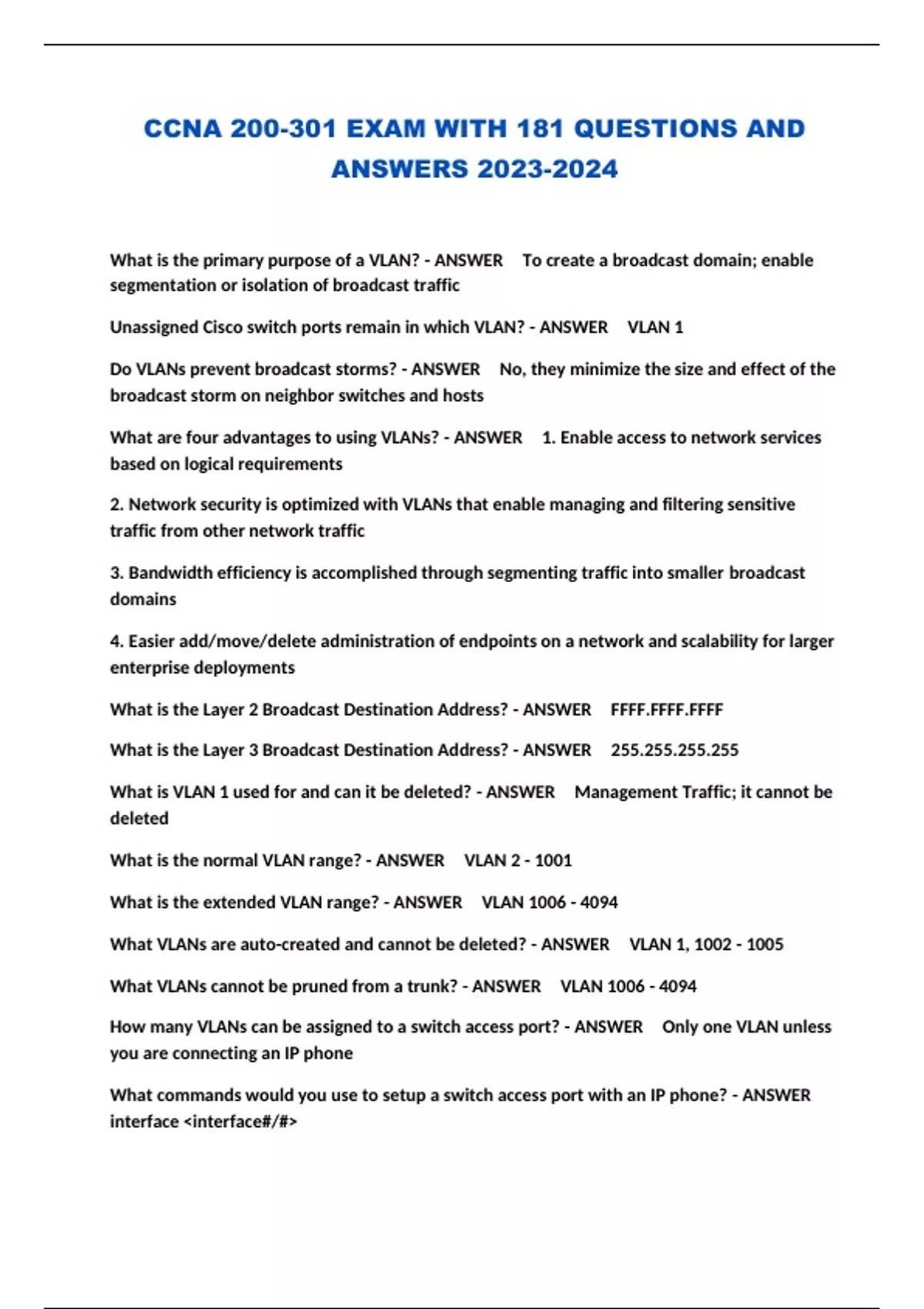 CCNA 200-301 EXAM WITH 181 QUESTIONS AND ANSWERS 2023-2024

What is the primary purpose of a VLAN? - ANSWER To create a broadcast domain; enable segmentation or isolation of broadcast traffic

Unassigned Cisco switch ports remain in which VLAN? - ANSWER VLAN 1

Do VLANs prevent broadcast storms? - ANSWER No, they minimize the size and effect of the broadcast storm on neighbor switches and hosts

What are four advantages to using VLANs? - ANSWER 1. Enable access to network services based on logical requirements

2. Network security is optimized with VLANs that enable managing and filtering sensitive traffic from other network traffic

3. Bandwidth efficiency is accomplished through segmenting traffic into smaller broadcast domains

4. Easier add/move/delete administration of endpoints on a network and scalability for larger enterprise deployments

What is the Layer 2 Broadcast Destination Address? - ANSWER FFFF.FFFF.FFFF

What is the Layer 3 Broadcast Destination Address? - ANSWER 255.255.255.255

What is VLAN 1 used for and can it be deleted? - ANSWER Management Traffic; it cannot be deleted

What is the normal VLAN range? - ANSWER VLAN 2 - 1001

What is the extended VLAN range? - ANSWER VLAN 1006 - 4094

What VLANs are auto-created and cannot be deleted? - ANSWER VLAN 1, 1002 - 1005

What VLANs cannot be pruned from a trunk? - ANSWER VLAN 1006 - 4094

How many VLANs can be assigned to a switch access port? - ANSWER Only one VLAN unless you are connecting an IP phone

What commands would you use to setup a switch access port with an IP phone? - ANSWER interface <interface#/#>